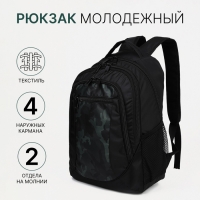 РЮКЗАК МОЛОДЕЖНЫЙ

ТЕКСТИЛЬ

4

НАРУЖНЫХ КАРМАНА

2

ОТДЕЛА НА МОЛНИИ